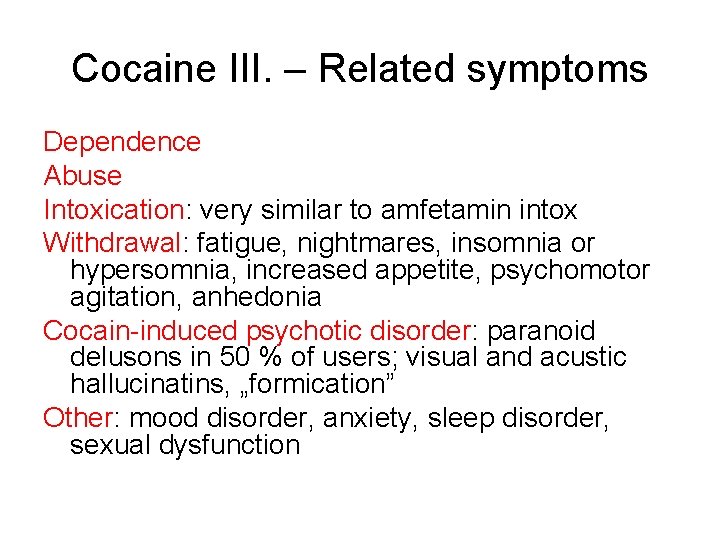 Cocaine III. – Related symptoms

Dependence

Abuse

Intoxication: very similar to amfetamin intox

Withdrawal: fatigue, nightmares, insomnia or hypersomnia, increased appetite, psychomotor agitation, anhedonia

Cocain-induced psychotic disorder: paranoid delusons in 50 % of users; visual and acustic hallucinatins, „formication”

Other: mood disorder, anxiety, sleep disorder, sexual dysfunction